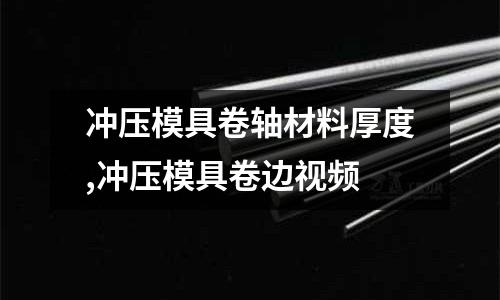 冲压模具卷轴材料厚度,冲压模具卷边视频